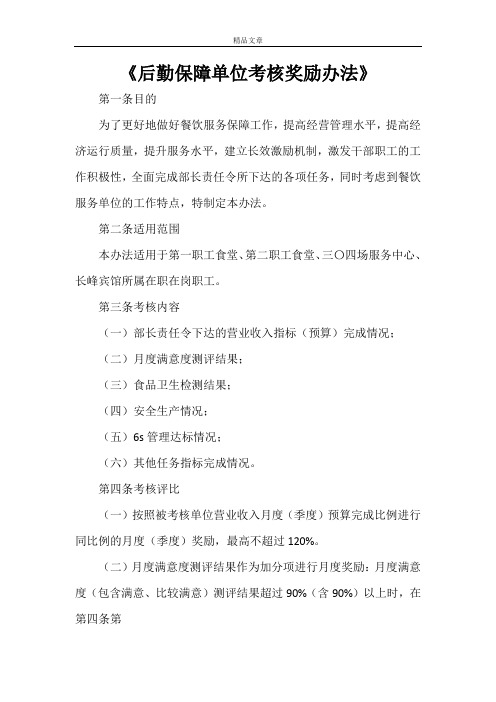 精品文章

《后勤保障单位考核奖励办法》

第一条目的

为了更好地做好餐饮服务保障工作，提高经营管理水平，提高经济运行质量，提升服务水平，建立长效激励机制，激发干部职工的工作积极性，全面完成部长责任令所下达的各项任务，同时考虑到餐饮服务单位的工作特点，特制定本办法。

第二条适用范围

本办法适用于第一职工食堂、第二职工食堂、三〇四场服务中心、长峰宾馆所属在职在岗职工。

第三条考核内容

（一）部长责任令下达的营业收入指标（预算）完成情况；

（二）月度满意度测评结果；

（三）食品卫生检测结果；

（四）安全生产情况；

（五）6s 管理达标情况；

（六）其他任务指标完成情况。

第四条考核评比

（一）按照被考核单位营业收入月度（季度）预算完成比例进行同比例的月度（季度）奖励，最高不超过 120%。

（二）月度满意度测评结果作为加分项进行月度奖励：月度满意度（包含满意、比较满意）测评结果超过 90%（含 90%）以上时，在第四条第